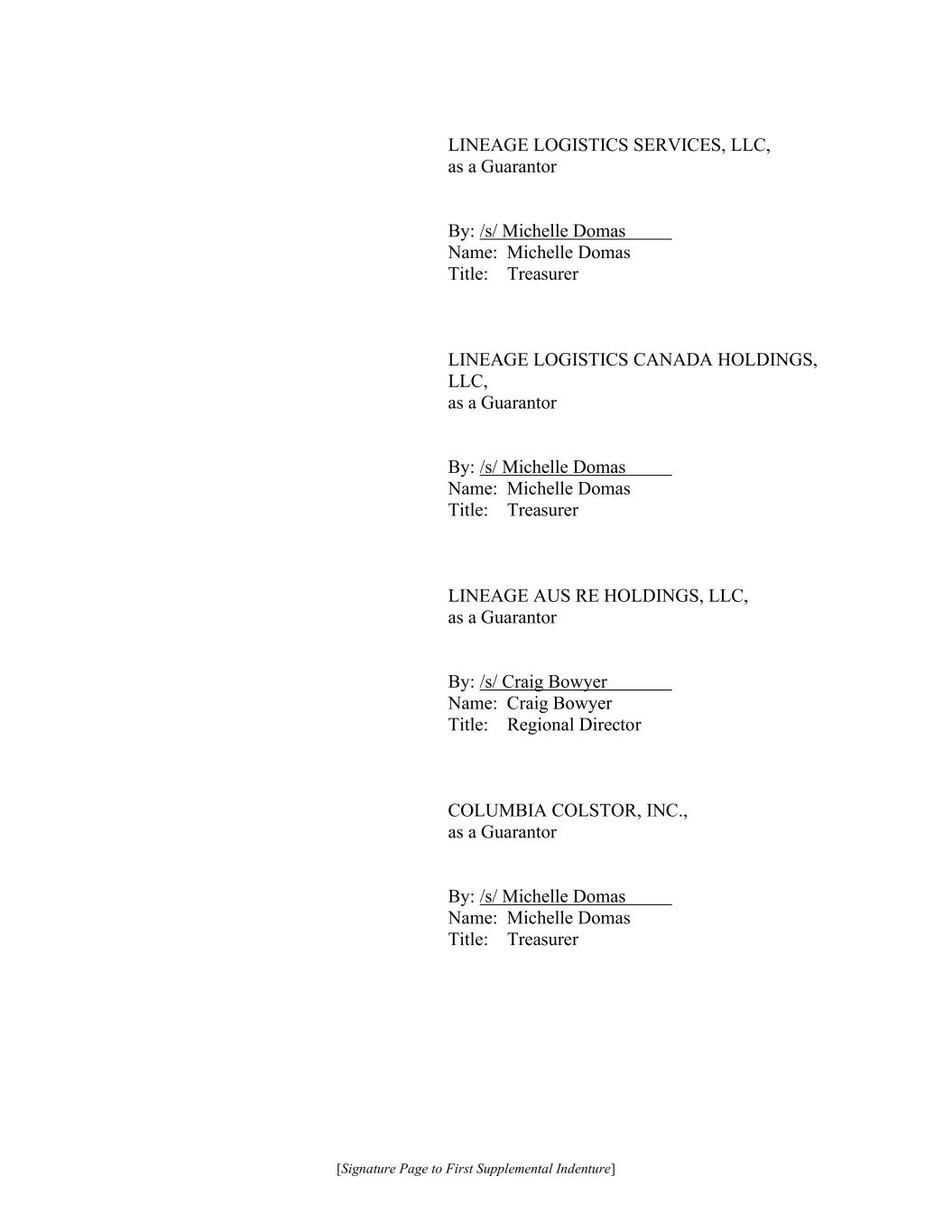 LINEAGE LOGISTICS SERVICES, LLC,
as a Guarantor

By: /s/ Michelle Domas
Name: Michelle Domas
Title: Treasurer

LINEAGE LOGISTICS CANADA HOLDINGS, LLC,
as a Guarantor

By: /s/ Michelle Domas
Name: Michelle Domas
Title: Treasurer

LINEAGE AUS RE HOLDINGS, LLC,
as a Guarantor

By: /s/ Craig Bowyer
Name: Craig Bowyer
Title: Regional Director

COLUMBIA COLSTOR, INC.,
as a Guarantor

By: /s/ Michelle Domas
Name: Michelle Domas
Title: Treasurer

[Signature Page to First Supplemental Indenture]